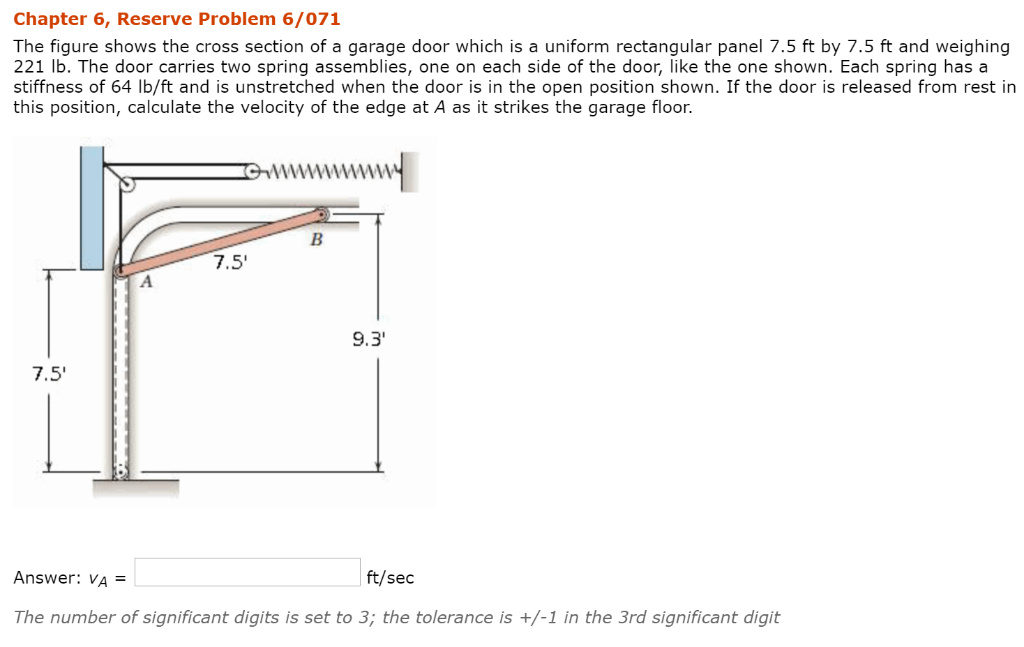 Chapter 6, Reserve Problem 6/071

The figure shows the cross section of a garage door which is a uniform rectangular panel 7.5 ft by 7.5 ft and weighing 221 lb. The door carries two spring assemblies, one on each side of the door, like the one shown. Each spring has a stiffness of 64 lb/ft and is unstretched when the door is in the open position shown. If the door is released from rest in this position, calculate the velocity of the edge at $A$ as it strikes the garage floor.

B
7.5'
A
9.3'
7.5'

Answer: $v_A$ = ft/sec

The number of significant digits is set to 3; the tolerance is +/-1 in the 3rd significant digit